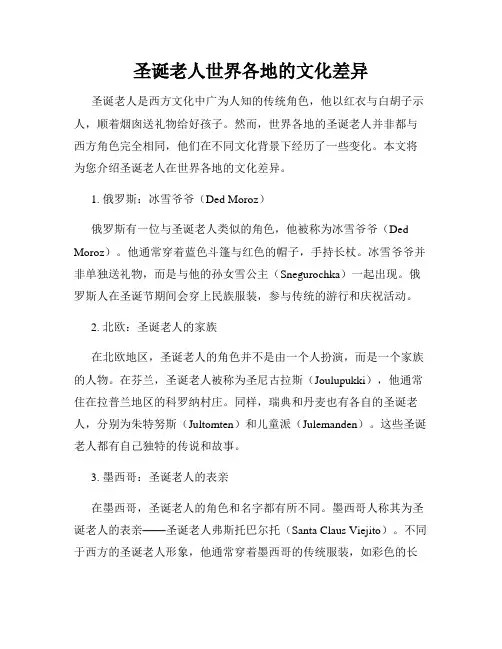 圣诞老人世界各地的文化差异

圣诞老人是西方文化中广为人知的传统角色，他以红衣与白胡子示人，顺着烟囱送礼物给好孩子。然而，世界各地的圣诞老人并非都与西方角色完全相同，他们在不同文化背景下经历了一些变化。本文将为您介绍圣诞老人在世界各地的文化差异。

1. 俄罗斯：冰雪爷爷（Ded Moroz）

俄罗斯有一位与圣诞老人类似的角色，他被称为冰雪爷爷（Ded Moroz）。他通常穿着蓝色斗篷与红色的帽子，手持长杖。冰雪爷爷并非单独送礼物，而是与他的孙女雪公主（Snegurochka）一起出现。俄罗斯人在圣诞节期间会穿上民族服装，参与传统的游行和庆祝活动。

2. 北欧：圣诞老人的家族

在北欧地区，圣诞老人的角色并不是由一个人扮演，而是一个家族的人物。在芬兰，圣诞老人被称为圣尼古拉斯（Joulupukki），他通常住在拉普兰地区的科罗纳村庄。同样，瑞典和丹麦也有各自的圣诞老人，分别为朱特努斯（Jultomten）和儿童派（Julemanden）。这些圣诞老人都有自己独特的传说和故事。

3. 墨西哥：圣诞老人的表亲

在墨西哥，圣诞老人的角色和名字都有所不同。墨西哥人称其为圣诞老人的表亲——圣诞老人弗斯托巴尔托（Santa Claus Viejito）。不同于西方的圣诞老人形象，他通常穿着墨西哥的传统服装，如彩色的长